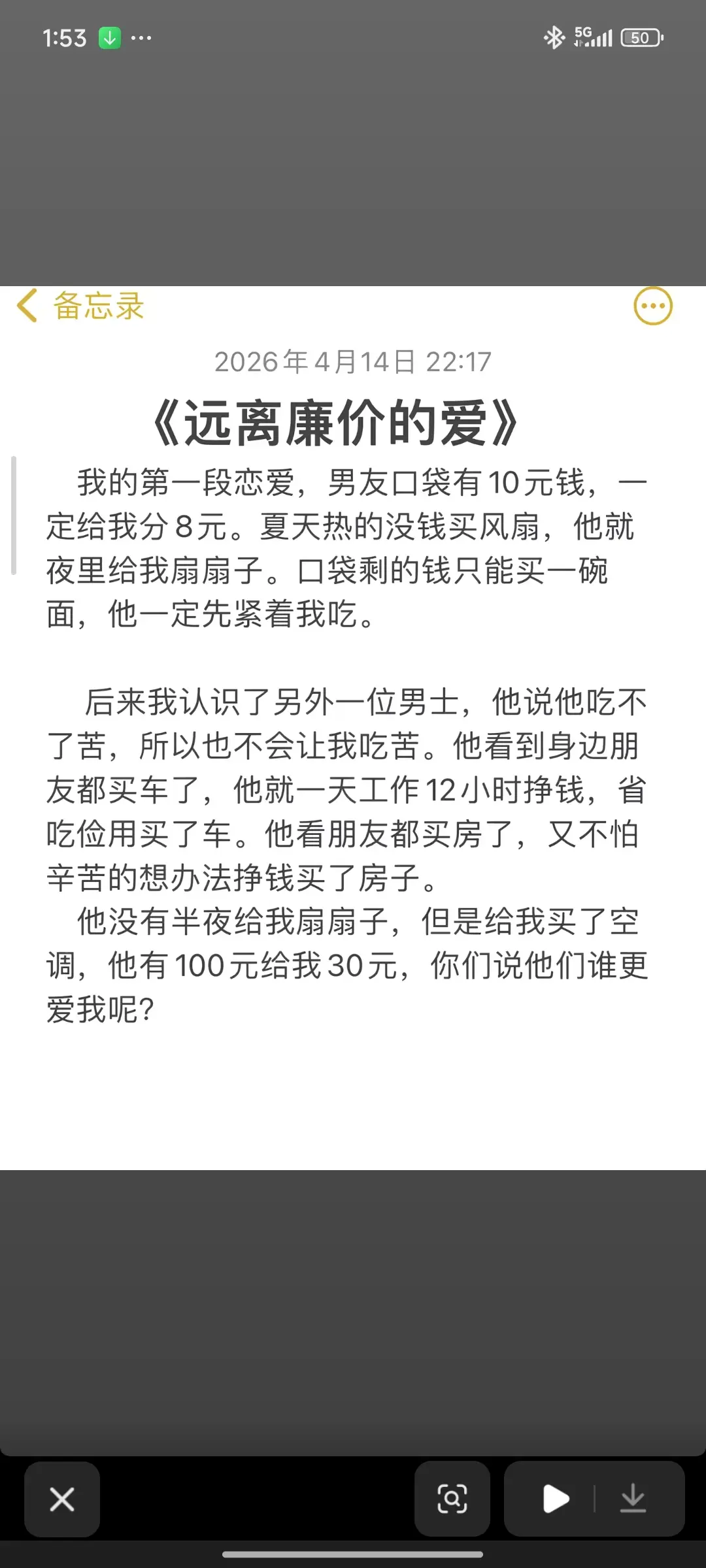 1:53 ··· 5G 50

备忘录

2026年4月14日 22:17

《远离廉价的爱》

我的第一段恋爱，男友口袋有10元钱，一定给我分8元。夏天热的没钱买风扇，他就夜里给我扇扇子。口袋剩的钱只能买一碗面，他一定先紧着我吃。

后来我认识了另外一位男士，他说他吃不了苦，所以也不会让我吃苦。他看到身边朋友都买车了，他就一天工作12小时挣钱，省吃俭用买了车。他看朋友都买房了，又不怕辛苦的想办法挣钱买了房子。

他没有半夜给我扇扇子，但是给我买了空调，他有100元给我30元，你们说他们谁更爱我呢?